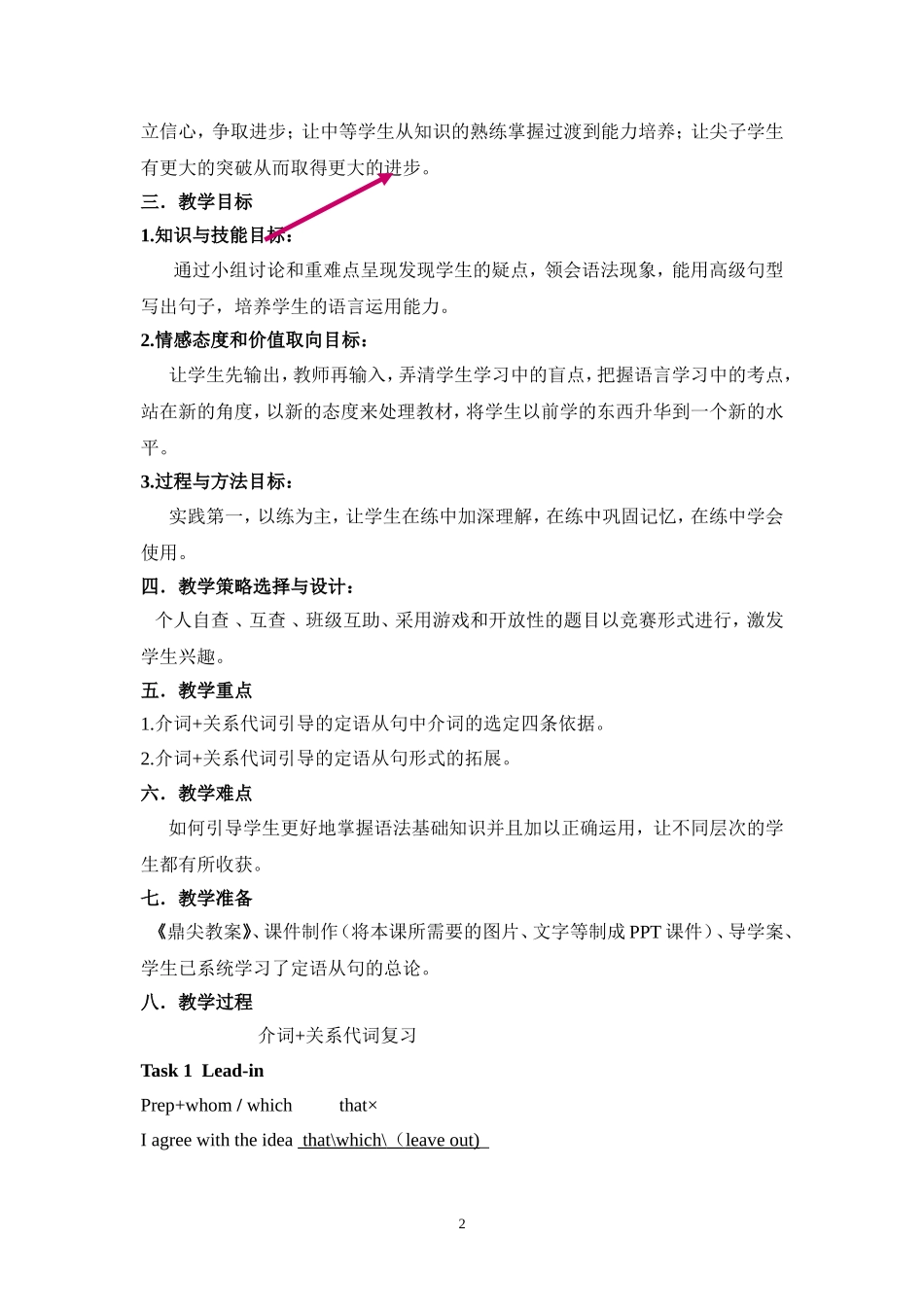 立信心，争取进步；让中等学生从知识的熟练掌握过渡到能力培养；让尖子学生有更大的突破从而取得更大的进步。

三．教学目标

1.知识与技能目标：

通过小组讨论和重难点呈现发现学生的疑点，领会语法现象，能用高级句型写出句子，培养学生的语言运用能力。

2.情感态度和价值取向目标：

让学生先输出，教师再输入，弄清学生学习中的盲点，把握语言学习中的考点，站在新的角度，以新的态度来处理教材，将学生以前学的东西升华到一个新的水平。

3.过程与方法目标：

实践第一，以练为主，让学生在练中加深理解，在练中巩固记忆，在练中学会使用。

四．教学策略选择与设计：

个人自查 、互查 、班级互助、采用游戏和开放性的题目以竞赛形式进行，激发学生兴趣。

五．教学重点

1.介词+关系代词引导的定语从句中介词的选定四条依据。

2.介词+关系代词引导的定语从句形式的拓展。

六．教学难点

如何引导学生更好地掌握语法基础知识并且加以正确运用，让不同层次的学生都有所收获。

七．教学准备

《鼎尖教案》、课件制作（将本课所需要的图片、文字等制成 PPT 课件）、导学案、学生已系统学习了定语从句的总论。

八．教学过程

介词+关系代词复习

Task 1 Lead-in

Prep+whom / which that×

I agree with the idea that\which\（leave out)

2